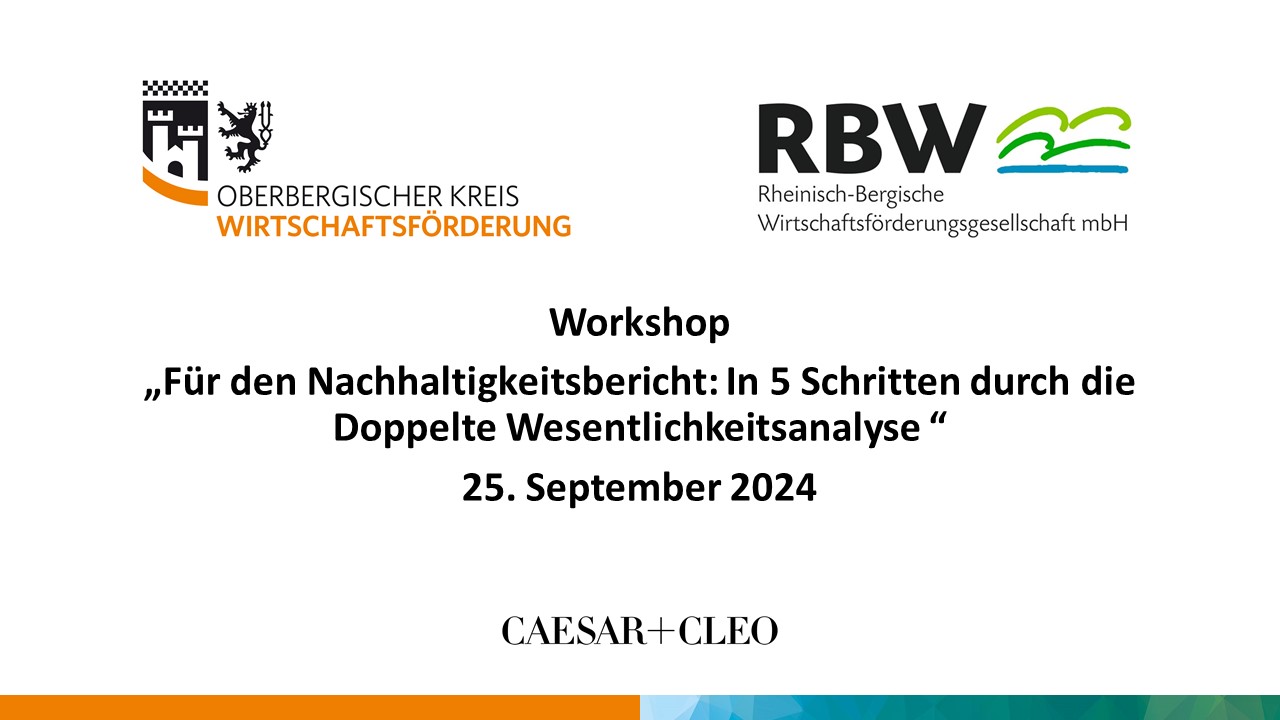 OBERBERGISCHER KREIS
WIRTSCHAFTSFÖRDERUNG

RBW
Rheinisch-Bergische
Wirtschaftsförderungsgesellschaft mbH

Workshop

„Für den Nachhaltigkeitsbericht: In 5 Schritten durch die Doppelte Wesentlichkeitsanalyse “

25. September 2024

CAESAR+CLEO